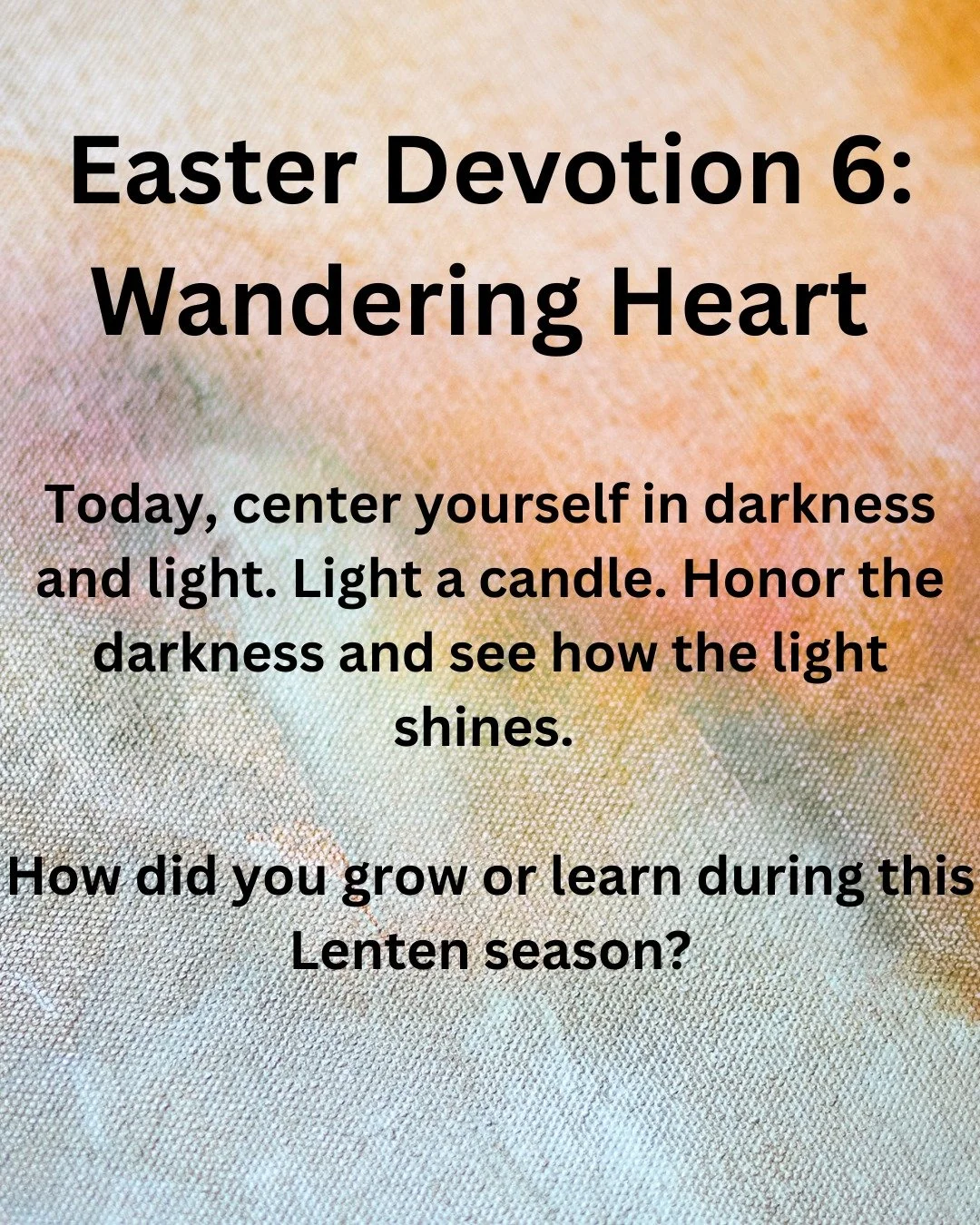 Easter Devotion 6: Wandering Heart

Today, center yourself in darkness and light. Light a candle. Honor the darkness and see how the light shines.

How did you grow or learn during this Lenten season?